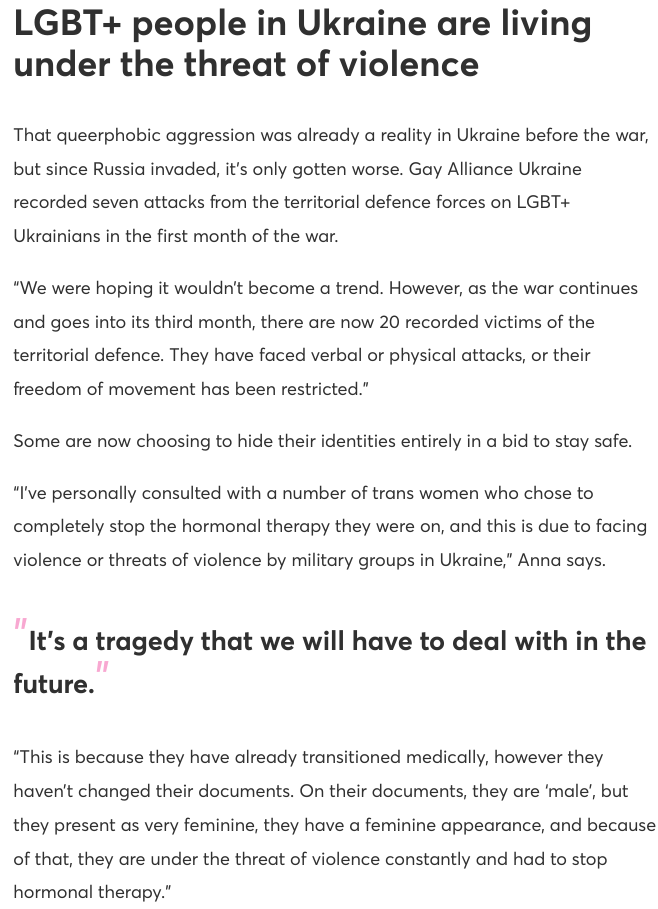 LGBT+ people in Ukraine are living under the threat of violence

That queerphobic aggression was already a reality in Ukraine before the war, but since Russia invaded, it's only gotten worse. Gay Alliance Ukraine recorded seven attacks from the territorial defence forces on LGBT+ Ukrainians in the first month of the war.

"We were hoping it wouldn't become a trend. However, as the war continues and goes into its third month, there are now 20 recorded victims of the territorial defence. They have faced verbal or physical attacks, or their freedom of movement has been restricted."

Some are now choosing to hide their identities entirely in a bid to stay safe.

"I've personally consulted with a number of trans women who chose to completely stop the hormonal therapy they were on, and this is due to facing violence or threats of violence by military groups in Ukraine," Anna says.

"It's a tragedy that we will have to deal with in the future."

"This is because they have already transitioned medically, however they haven't changed their documents. On their documents, they are 'male', but they present as very feminine, they have a feminine appearance, and because of that, they are under the threat of violence constantly and had to stop hormonal therapy."